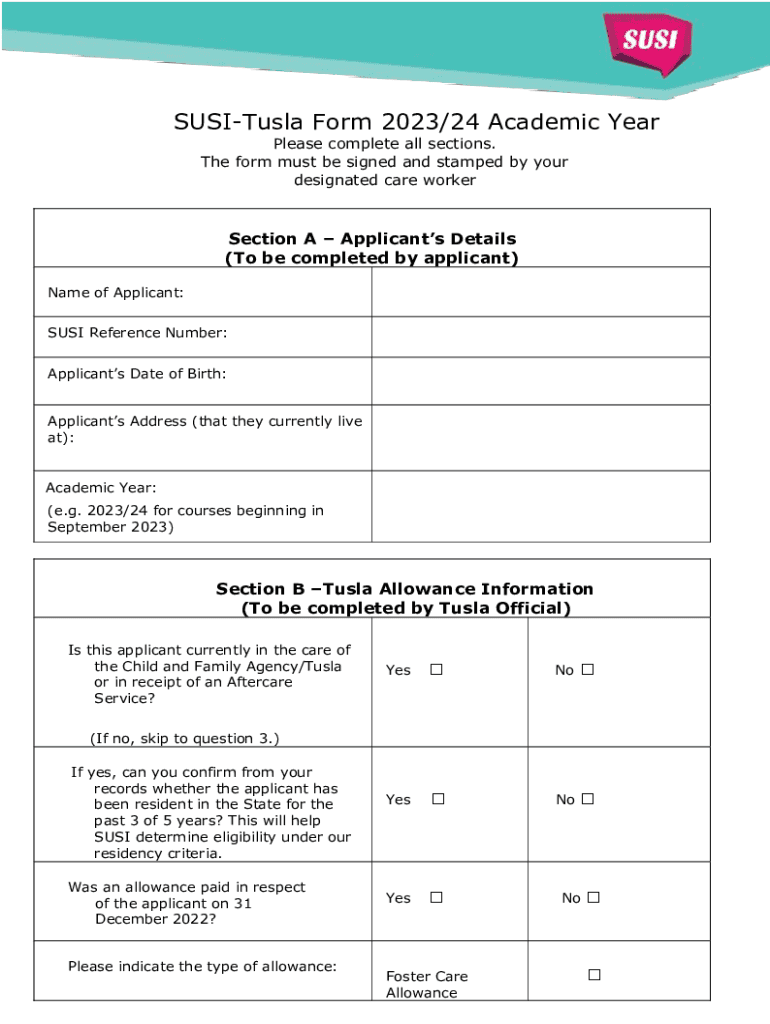 SUSI

SUSI-Tusla Form 2023/24 Academic Year
Please complete all sections.
The form must be signed and stamped by your designated care worker

| Section A – Applicant's Details (To be completed by applicant) | |
|---|---|
| Name of Applicant: | |
| SUSI Reference Number: | |
| Applicant's Date of Birth: | |
| Applicant's Address (that they currently live at): | |
| Academic Year: (e.g. 2023/24 for courses beginning in September 2023) | |

| Section B –Tusla Allowance Information (To be completed by Tusla Official) | | |
|---|---|---|
| Is this applicant currently in the care of the Child and Family Agency/Tusla or in receipt of an Aftercare Service? (If no, skip to question 3.) | Yes ☐ | No ☐ |
| If yes, can you confirm from your records whether the applicant has been resident in the State for the past 3 of 5 years? This will help SUSI determine eligibility under our residency criteria. | Yes ☐ | No ☐ |
| Was an allowance paid in respect of the applicant on 31 December 2022? | Yes ☐ | No ☐ |
| Please indicate the type of allowance: | Foster Care Allowance | ☐ |